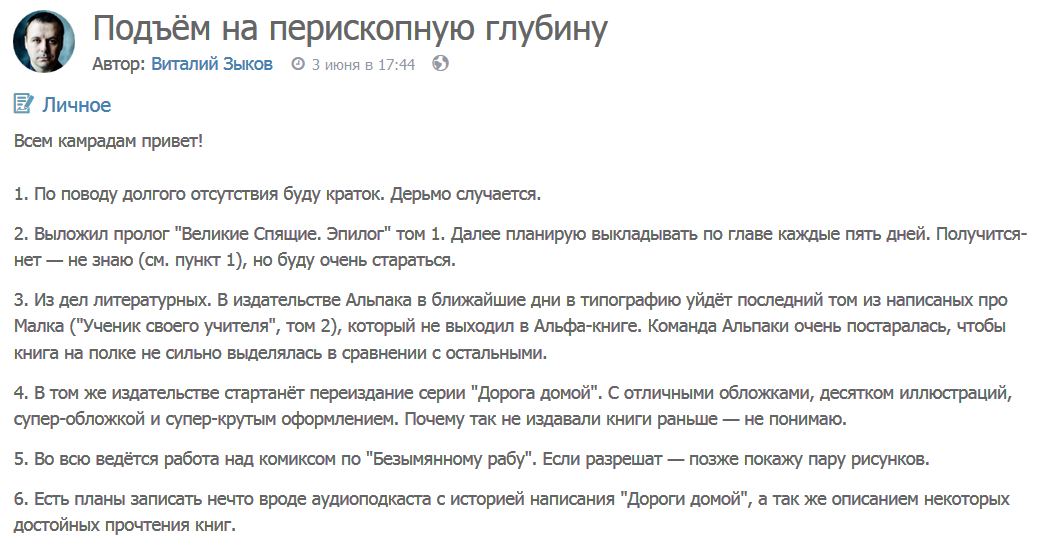 Подъём на перископную глубину

Автор: Виталий Зыков 3 июня в 17:44

Личное

Всем камрадам привет!

1. По поводу долгого отсутствия буду краток. Дерьмо случается.

2. Выложил пролог "Великие Спящие. Эпилог" том 1. Далее планирую выкладывать по главе каждые пять дней. Получится-нет — не знаю (см. пункт 1), но буду очень стараться.

3. Из дел литературных. В издательстве Альпака в ближайшие дни в типографию уйдёт последний том из написаных про Малка ("Ученик своего учителя", том 2), который не выходил в Альфа-книге. Команда Альпаки очень постаралась, чтобы книга на полке не сильно выделялась в сравнении с остальными.

4. В том же издательстве стартанёт переиздание серии "Дорога домой". С отличными обложками, десятком иллюстраций, супер-обложкой и супер-крутым оформлением. Почему так не издавали книги раньше — не понимаю.

5. Во всю ведётся работа над комиксом по "Безымянному рабу". Если разрешат — позже покажу пару рисунков.

6. Есть планы записать нечто вроде аудиоподкаста с историей написания "Дороги домой", а так же описанием некоторых достойных прочтения книг.